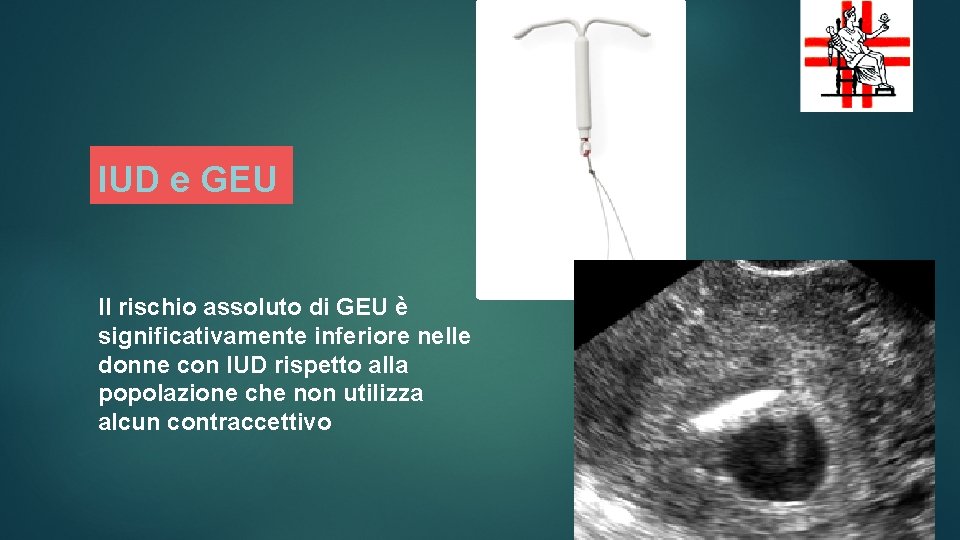 IUD e GEU

Il rischio assoluto di GEU è significativamente inferiore nelle donne con IUD rispetto alla popolazione che non utilizza alcun contraccettivo